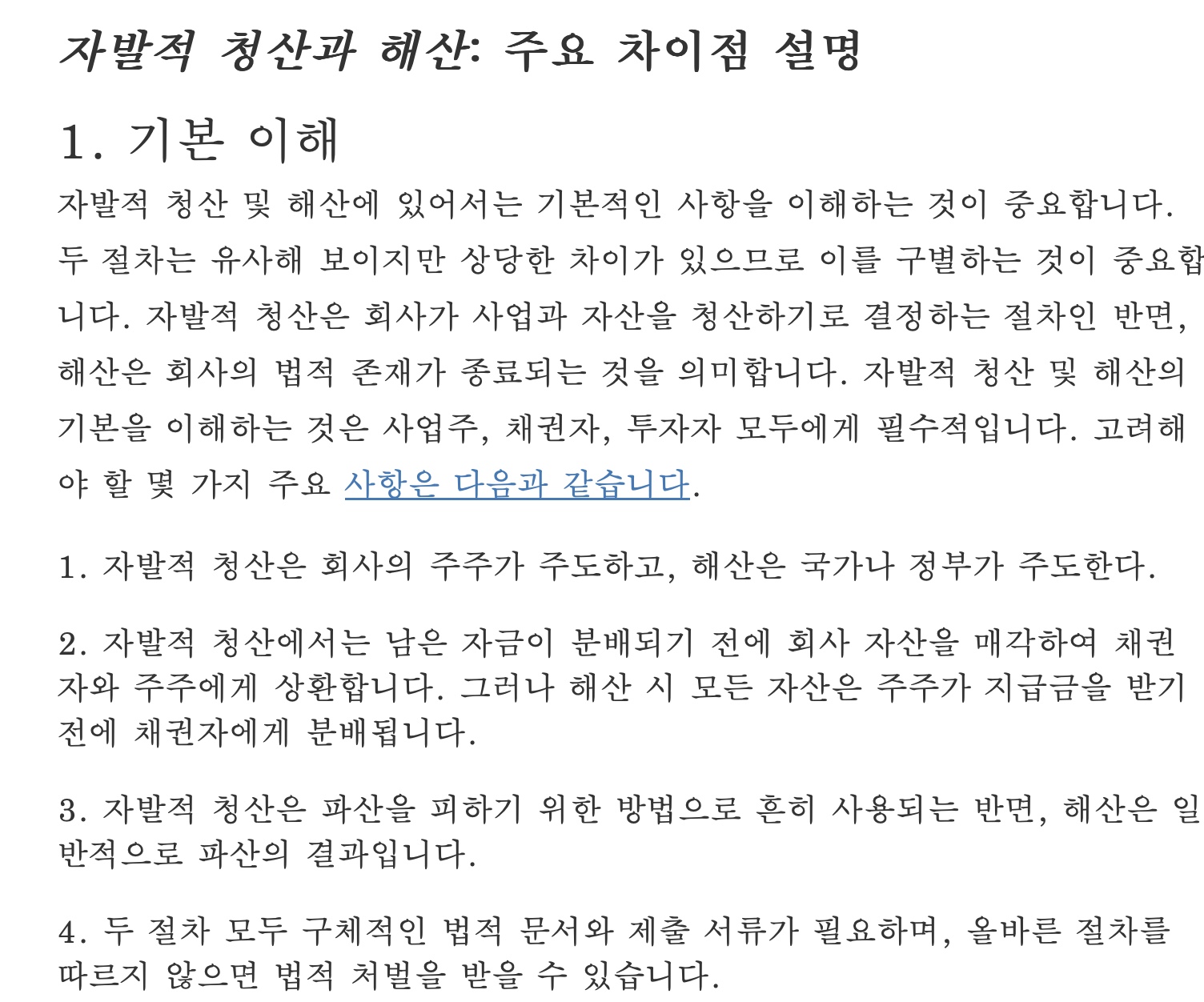 자발적 청산과 해산: 주요 차이점 설명

1. 기본 이해

자발적 청산 및 해산에 있어서는 기본적인 사항을 이해하는 것이 중요합니다. 두 절차는 유사해 보이지만 상당한 차이가 있으므로 이를 구별하는 것이 중요합니다. 자발적 청산은 회사가 사업과 자산을 청산하기로 결정하는 절차인 반면, 해산은 회사의 법적 존재가 종료되는 것을 의미합니다. 자발적 청산 및 해산의 기본을 이해하는 것은 사업주, 채권자, 투자자 모두에게 필수적입니다. 고려해야 할 몇 가지 주요 사항은 다음과 같습니다.

1. 자발적 청산은 회사의 주주가 주도하고, 해산은 국가나 정부가 주도한다.

2. 자발적 청산에서는 남은 자금이 분배되기 전에 회사 자산을 매각하여 채권자와 주주에게 상환합니다. 그러나 해산 시 모든 자산은 주주가 지급금을 받기 전에 채권자에게 분배됩니다.

3. 자발적 청산은 파산을 피하기 위한 방법으로 흔히 사용되는 반면, 해산은 일반적으로 파산의 결과입니다.

4. 두 절차 모두 구체적인 법적 문서와 제출 서류가 필요하며, 올바른 절차를 따르지 않으면 법적 처벌을 받을 수 있습니다.